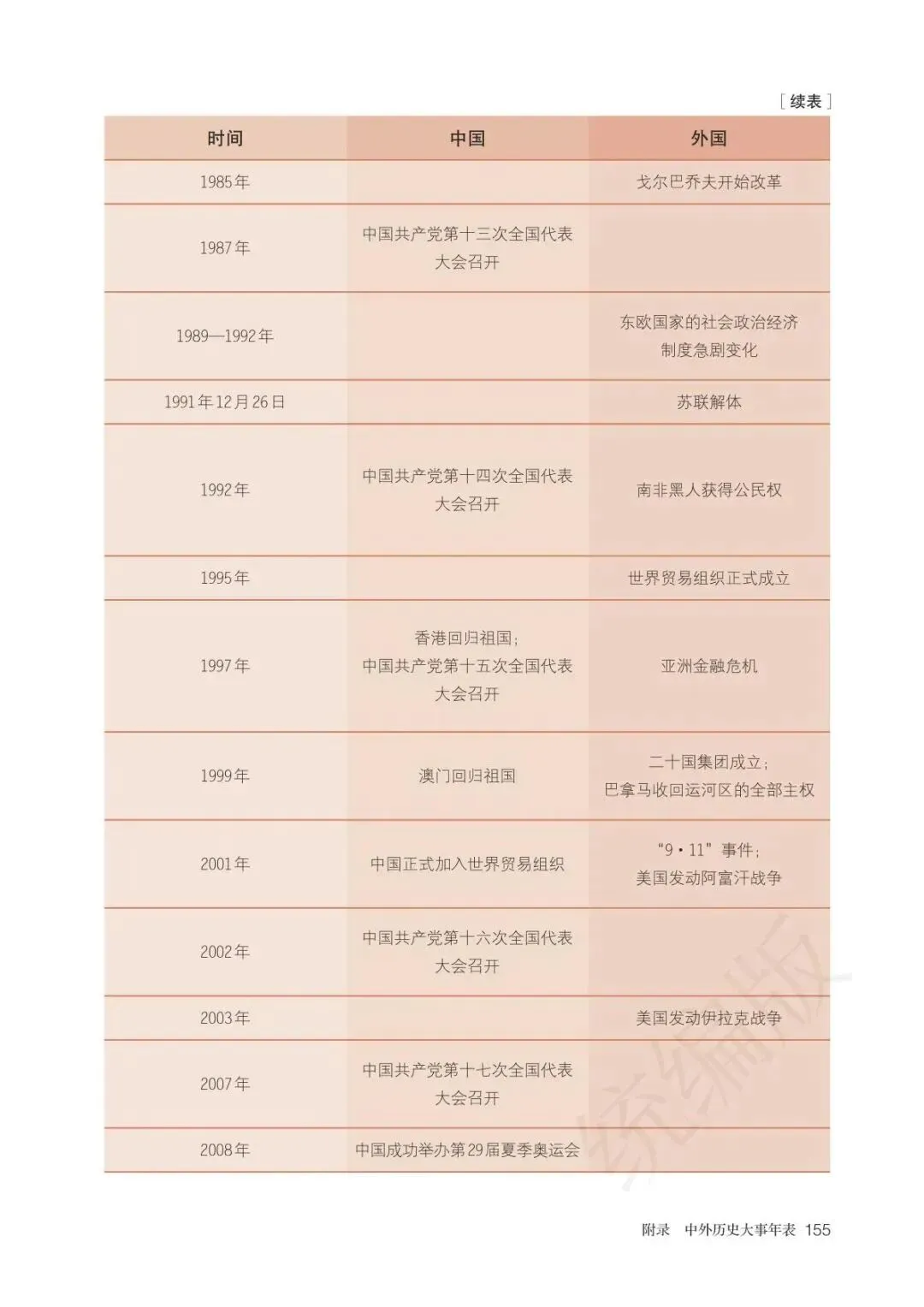 ［续表］

| 时间 | 中国 | 外国 |
|---|---|---|
| 1985年 | | 戈尔巴乔夫开始改革 |
| 1987年 | 中国共产党第十三次全国代表大会召开 | |
| 1989—1992年 | | 东欧国家的社会政治经济制度急剧变化 |
| 1991年12月26日 | | 苏联解体 |
| 1992年 | 中国共产党第十四次全国代表大会召开 | 南非黑人获得公民权 |
| 1995年 | | 世界贸易组织正式成立 |
| 1997年 | 香港回归祖国；中国共产党第十五次全国代表大会召开 | 亚洲金融危机 |
| 1999年 | 澳门回归祖国 | 二十国集团成立；巴拿马收回运河区的全部主权 |
| 2001年 | 中国正式加入世界贸易组织 | “9·11”事件；美国发动阿富汗战争 |
| 2002年 | 中国共产党第十六次全国代表大会召开 | |
| 2003年 | | 美国发动伊拉克战争 |
| 2007年 | 中国共产党第十七次全国代表大会召开 | |
| 2008年 | 中国成功举办第29届夏季奥运会 | |

统编版

附录　中外历史大事年表　155